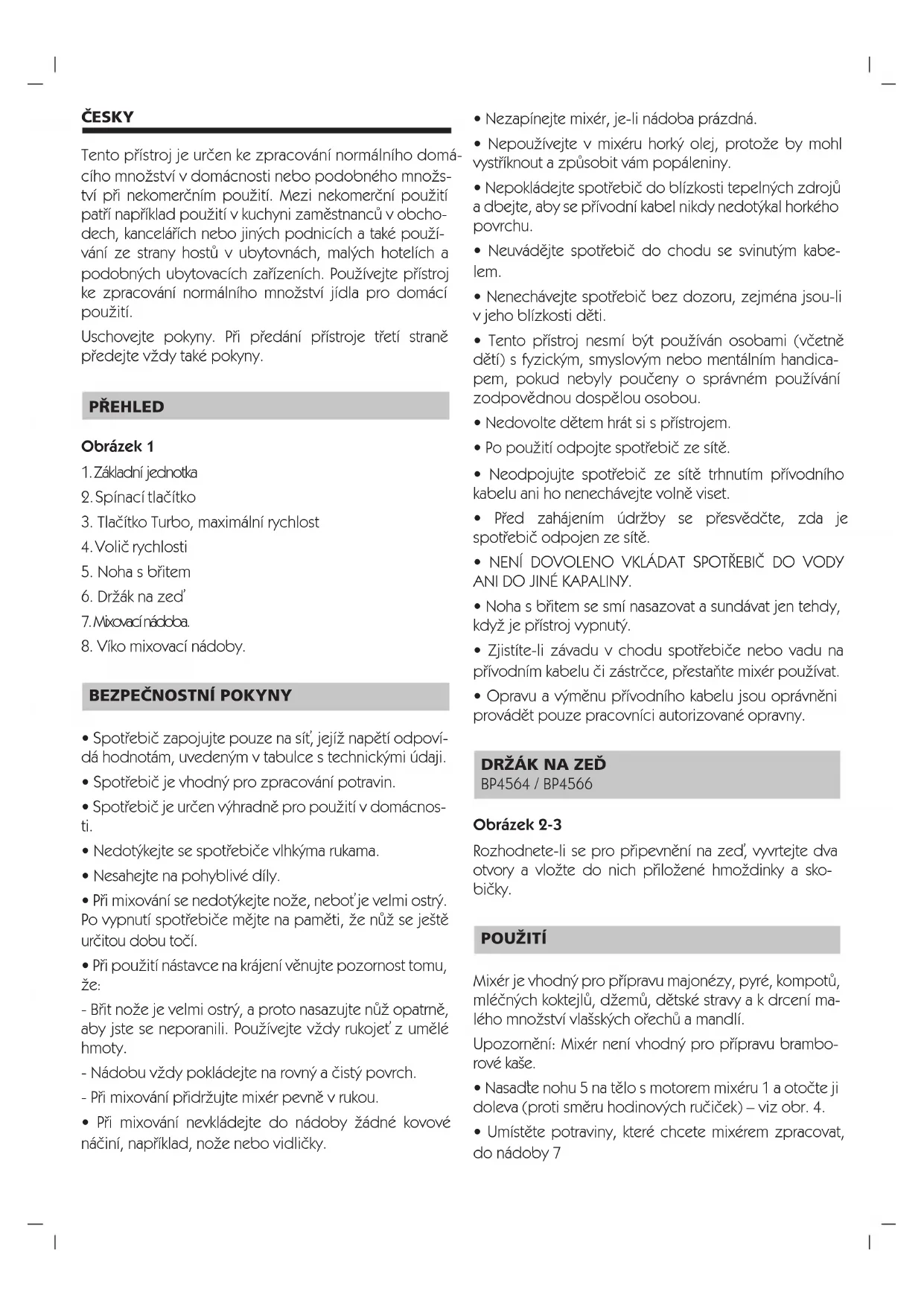 ČESKY

Tento přístroj je určen ke zpracování normálního domácího množství v domácnosti nebo podobného množství při nekomerčním použití. Mezi nekomerční použití patří například použití v kuchyni zaměstnanců v obchodech, kancelářích nebo jiných podnicích a také používání ze strany hostů v ubytovnách, malých hotelích a podobných ubytovacích zařízeních. Používejte přístroj ke zpracování normálního množství jídla pro domácí použití.

Uschovejte pokyny. Při předání přístroje třetí straně předejte vždy také pokyny.

PŘEHLED

Obrázek 1

1. Základní jednotka
2. Spínací tlačítko
3. Tlačítko Turbo, maximální rychlost
4. Volič rychlosti
5. Noha s břitem
6. Držák na zeď
7. Mixovací nádoba.
8. Víko mixovací nádoby.

BEZPEČNOSTNÍ POKYNY

• Spotřebič zapojujte pouze na síť, jejíž napětí odpovídá hodnotám, uvedeným v tabulce s technickými údaji.

• Spotřebič je vhodný pro zpracování potravin.

• Spotřebič je určen výhradně pro použití v domácnosti.

• Nedotýkejte se spotřebiče vlhkýma rukama.

• Nesahejte na pohyblivé díly.

• Při mixování se nedotýkejte nože, neboť je velmi ostrý. Po vypnutí spotřebiče mějte na paměti, že nůž se ještě určitou dobu točí.

• Při použití nástavce na krájení věnujte pozornost tomu, že:

- Břit nože je velmi ostrý, a proto nasazujte nůž opatrně, aby jste se neporanili. Používejte vždy rukojeť z umělé hmoty.

- Nádobu vždy pokládejte na rovný a čistý povrch.

- Při mixování přidržujte mixér pevně v rukou.

• Při mixování nevkládejte do nádoby žádné kovové náčiní, například, nože nebo vidličky.

• Nezapínejte mixér, je-li nádoba prázdná.

• Nepoužívejte v mixéru horký olej, protože by mohl vystříknout a způsobit vám popáleniny.

• Nepokládejte spotřebič do blízkosti tepelných zdrojů a dbejte, aby se přívodní kabel nikdy nedotýkal horkého povrchu.

• Neuvádějte spotřebič do chodu se svinutým kabelem.

• Nenechávejte spotřebič bez dozoru, zejména jsou-li v jeho blízkosti děti.

• Tento přístroj nesmí být používán osobami (včetně dětí) s fyzickým, smyslovým nebo mentálním handicapem, pokud nebyly poučeny o správném používání zodpovědnou dospělou osobou.

• Nedovolte dětem hrát si s přístrojem.

• Po použití odpojte spotřebič ze sítě.

• Neodpojujte spotřebič ze sítě trhnutím přívodního kabelu ani ho nenechávejte volně viset.

• Před zahájením údržby se přesvědčte, zda je spotřebič odpojen ze sítě.

• NENÍ DOVOLENO VKLÁDAT SPOTŘEBIČ DO VODY ANI DO JINÉ KAPALINY.

• Noha s břitem se smí nasazovat a sundávat jen tehdy, když je přístroj vypnutý.

• Zjistíte-li závadu v chodu spotřebiče nebo vadu na přívodním kabelu či zástrčce, přestaňte mixér používat.

• Opravu a výměnu přívodního kabelu jsou oprávněni provádět pouze pracovníci autorizované opravny.

DRŽÁK NA ZEĎ
BP4564 / BP4566

Obrázek 2-3

Rozhodnete-li se pro připevnění na zeď, vyvrtejte dva otvory a vložte do nich přiložené hmoždinky a skobičky.

POUŽITÍ

Mixér je vhodný pro přípravu majonézy, pyré, kompotů, mléčných koktejlů, džemů, dětské stravy a k drcení malého množství vlašských ořechů a mandlí.

Upozornění: Mixér není vhodný pro přípravu bramborové kaše.

• Nasaďte nohu 5 na tělo s motorem mixéru 1 a otočte ji doleva (proti směru hodinových ručiček) – viz obr. 4.

• Umístěte potraviny, které chcete mixérem zpracovat, do nádoby 7